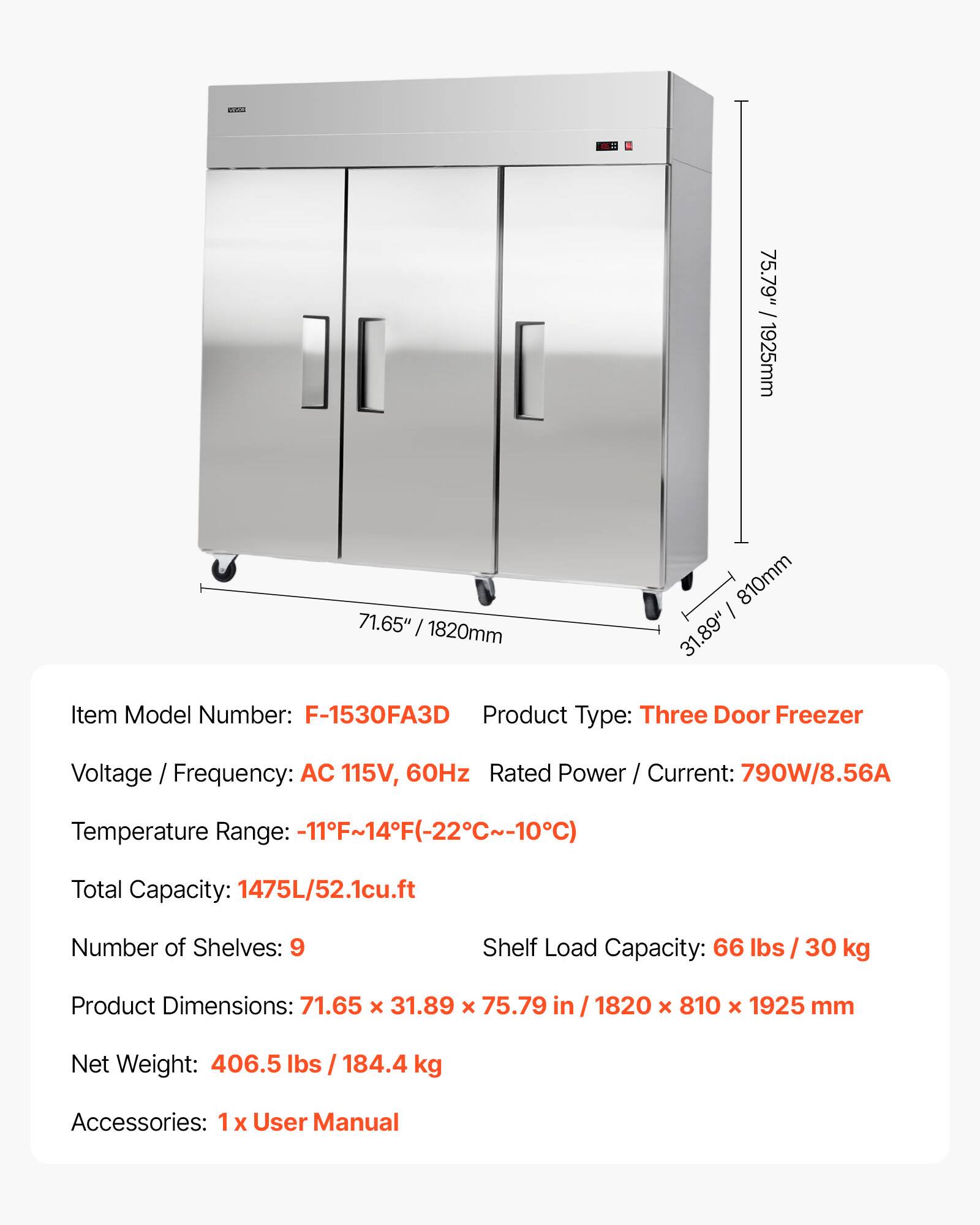 VEVOR

75.79" / 1925mm

71.65" / 1820mm

31.89" / 810mm

Item Model Number: F-1530FA3D

Product Type: Three Door Freezer

Voltage / Frequency: AC 115V, 60Hz

Rated Power / Current: 790W/8.56A

Temperature Range: -11°F~14°F(-22°C~-10°C)

Total Capacity: 1475L/52.1cu.ft

Number of Shelves: 9

Shelf Load Capacity: 66 lbs / 30 kg

Product Dimensions: 71.65 × 31.89 × 75.79 in / 1820 × 810 × 1925 mm

Net Weight: 406.5 lbs / 184.4 kg

Accessories: 1 x User Manual